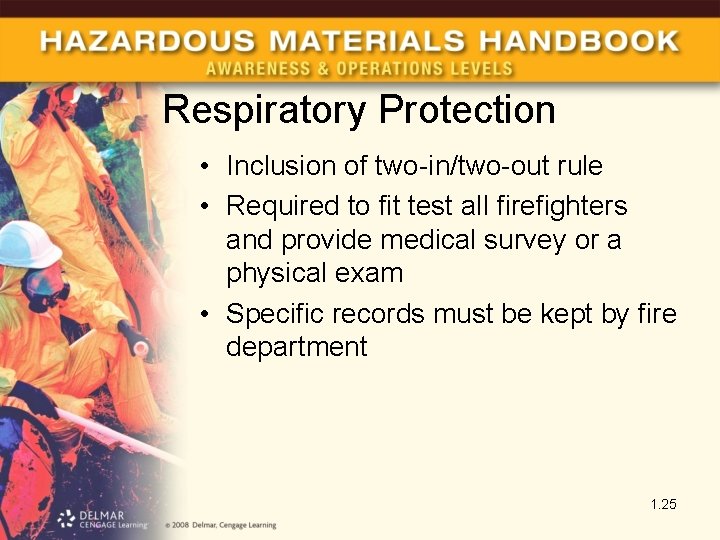 HAZARDOUS MATERIALS HANDBOOK
AWARENESS & OPERATIONS LEVELS

Respiratory Protection

• Inclusion of two-in/two-out rule
• Required to fit test all firefighters and provide medical survey or a physical exam
• Specific records must be kept by fire department

1.25

DELMAR
CENGAGE Learning

© 2008 Delmar, Cengage Learning